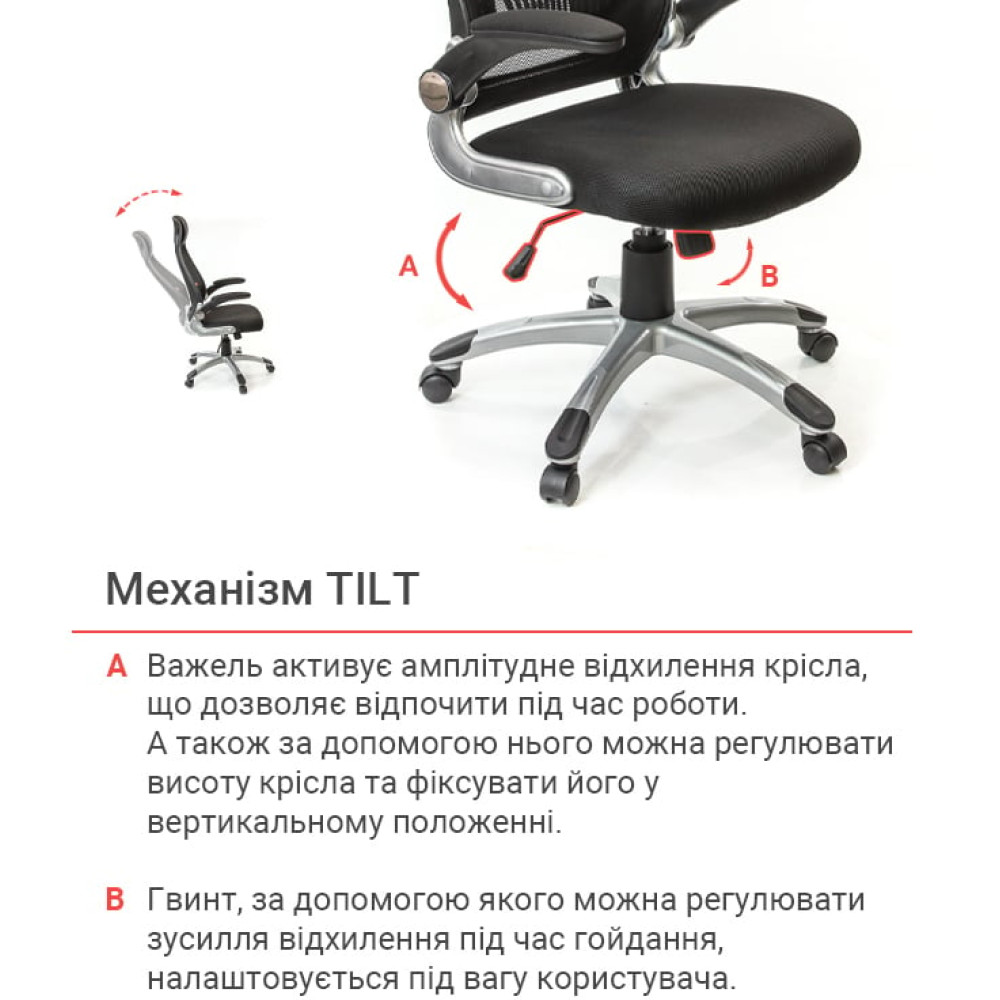 A

B

Механізм TILT

A Важель активує амплітудне відхилення крісла, що дозволяє відпочити під час роботи. А також за допомогою нього можна регулювати висоту крісла та фіксувати його у вертикальному положенні.

B Гвинт, за допомогою якого можна регулювати зусилля відхилення під час гойдання, налаштовується під вагу користувача.